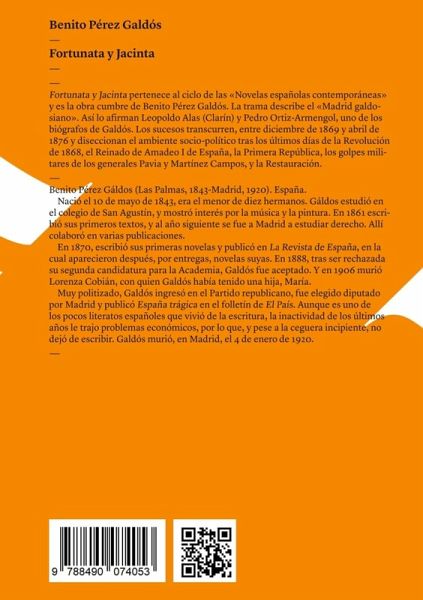 Benito Pérez Galdós

—

Fortunata y Jacinta

—

—

Fortunata y Jacinta pertenece al ciclo de las «Novelas españolas contemporáneas» y es la obra cumbre de Benito Pérez Galdós. La trama describe el «Madrid galdosiano». Así lo afirman Leopoldo Alas (Clarín) y Pedro Ortiz-Armengol, uno de los biógrafos de Galdós. Los sucesos transcurren, entre diciembre de 1869 y abril de 1876 y diseccionan el ambiente socio-político tras los últimos días de la Revolución de 1868, el Reinado de Amadeo I de España, la Primera República, los golpes militares de los generales Pavia y Martínez Campos, y la Restauración.

—

Benito Pérez Gáldos (Las Palmas, 1843-Madrid, 1920). España.

Nació el 10 de mayo de 1843, era el menor de diez hermanos. Gáldos estudió en el colegio de San Agustín, y mostró interés por la música y la pintura. En 1861 escribió sus primeros textos, y al año siguiente se fue a Madrid a estudiar derecho. Allí colaboró en varias publicaciones.

En 1870, escribió sus primeras novelas y publicó en La Revista de España, en la cual aparecieron después, por entregas, novelas suyas. En 1888, tras ser rechazada su segunda candidatura para la Academia, Galdós fue aceptado. Y en 1906 murió Lorenza Cobián, con quien Galdós había tenido una hija, María.

Muy politizado, Galdós ingresó en el Partido republicano, fue elegido diputado por Madrid y publicó España trágica en el folletín de El País. Aunque es uno de los pocos literatos españoles que vivió de la escritura, la inactividad de los últimos años le trajo problemas económicos, por lo que, y pese a la ceguera incipiente, no dejó de escribir. Galdós murió, en Madrid, el 4 de enero de 1920.

—

9 788490 074053